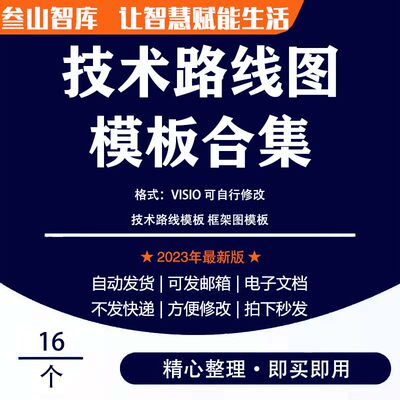 叁山智库 让智慧赋能生活

技术路线图
模板合集

格式：VISIO 可自行修改

技术路线模板 框架图模板

★ 2023年最新版 ★

自动发货 | 可发邮箱 | 电子文档
不发快递 | 方便修改 | 拍下秒发

16
个

精心整理 · 即买即用